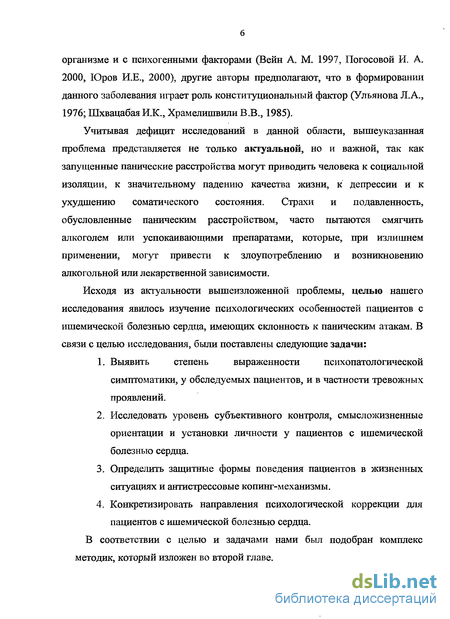 6

организме и с психогенными факторами (Вейн А. М. 1997, Погосовой И. А. 2000, Юров И.Е., 2000), другие авторы предполагают, что в формировании данного заболевания играет роль конституциональный фактор (Ульянова Л.А., 1976; Шхвацабая И.К., Храмелишвили В.В., 1985).

Учитывая дефицит исследований в данной области, вышеуказанная проблема представляется не только актуальной, но и важной, так как запущенные панические расстройства могут приводить человека к социальной изоляции, к значительному падению качества жизни, к депрессии и к ухудшению соматического состояния. Страхи и подавленность, обусловленные паническим расстройством, часто пытаются смягчить алкоголем или успокаивающими препаратами, которые, при излишнем применении, могут привести к злоупотреблению и возникновению алкогольной или лекарственной зависимости.

Исходя из актуальности вышеизложенной проблемы, целью нашего исследования явилось изучение психологических особенностей пациентов с ишемической болезнью сердца, имеющих склонность к паническим атакам. В связи с целью исследования, были поставлены следующие задачи:

1. Выявить степень выраженности психопатологической симптоматики, у обследуемых пациентов, и в частности тревожных проявлений.
2. Исследовать уровень субъективного контроля, смысложизненные ориентации и установки личности у пациентов с ишемической болезнью сердца.
3. Определить защитные формы поведения пациентов в жизненных ситуациях и антистрессовые копинг-механизмы.
4. Конкретизировать направления психологической коррекции для пациентов с ишемической болезнью сердца.

В соответствии с целью и задачами нами был подобран комплекс методик, который изложен во второй главе.

dsLib.net
библиотека диссертаций